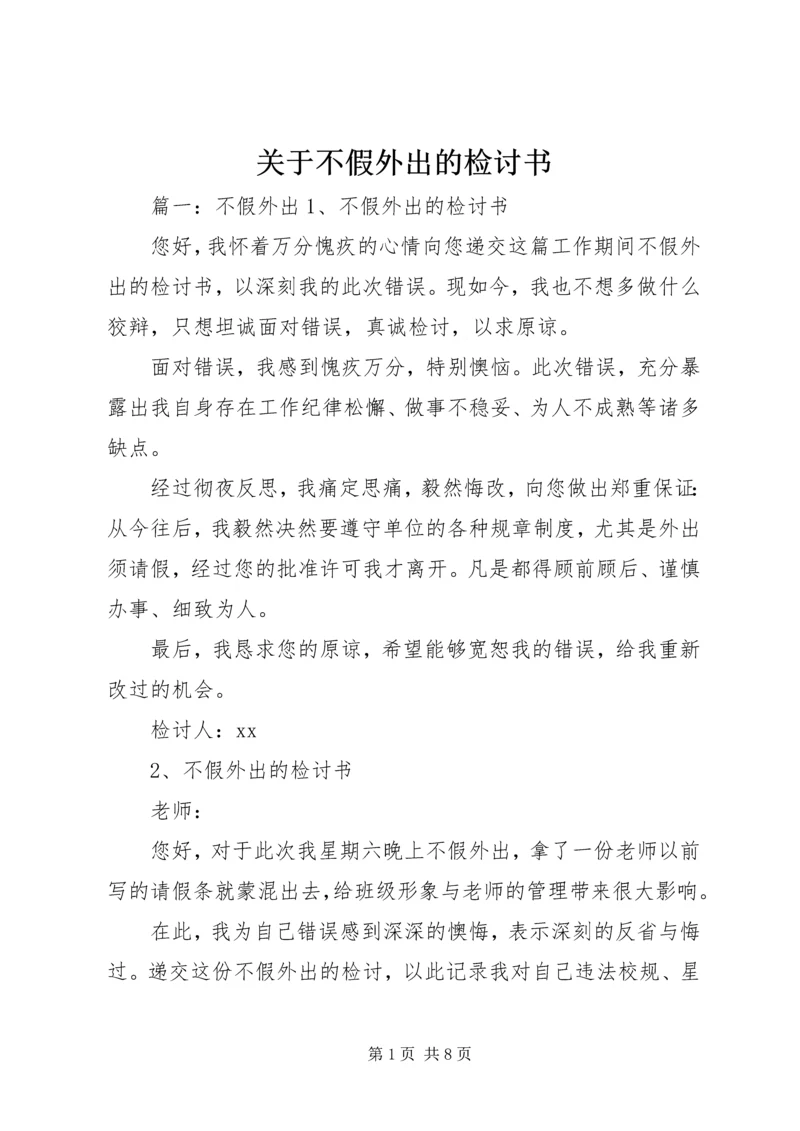 关于不假外出的检讨书

篇一：不假外出 1、不假外出的检讨书

您好，我怀着万分愧疚的心情向您递交这篇工作期间不假外出的检讨书，以深刻我的此次错误。现如今，我也不想多做什么狡辩，只想坦诚面对错误，真诚检讨，以求原谅。

面对错误，我感到愧疚万分，特别懊恼。此次错误，充分暴露出我自身存在工作纪律松懈、做事不稳妥、为人不成熟等诸多缺点。

经过彻夜反思，我痛定思痛，毅然悔改，向您做出郑重保证：从今往后，我毅然决然要遵守单位的各种规章制度，尤其是外出须请假，经过您的批准许可我才离开。凡是都得顾前顾后、谨慎办事、细致为人。

最后，我恳求您的原谅，希望能够宽恕我的错误，给我重新改过的机会。

检讨人：xx

2、不假外出的检讨书

老师：

您好，对于此次我星期六晚上不假外出，拿了一份老师以前写的请假条就蒙混出去，给班级形象与老师的管理带来很大影响。

在此，我为自己错误感到深深的懊悔，表示深刻的反省与悔过。递交这份不假外出的检讨，以此记录我对自己违法校规、星

第 1 页 共 8 页